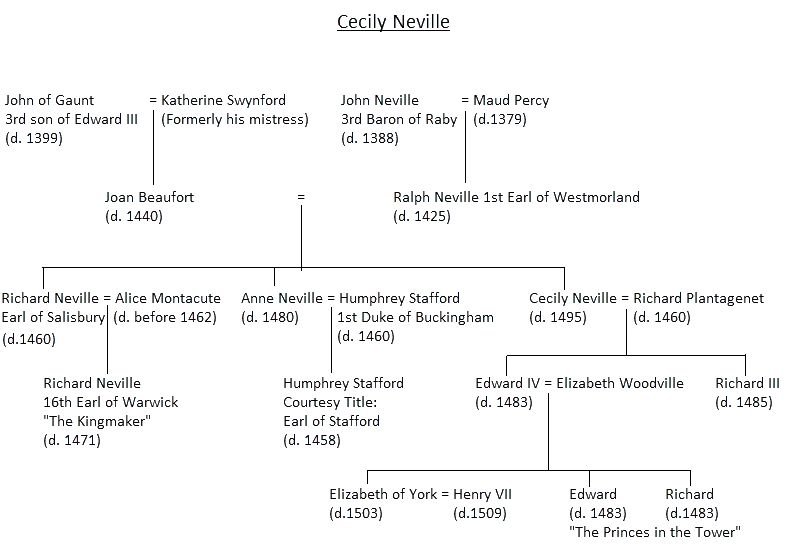 Cecily Neville

John of Gaunt
3rd son of Edward III
(d. 1399)

= Katherine Swynford
(Formerly his mistress)

John Neville
3rd Baron of Raby
(d. 1388)

= Maud Percy
(d.1379)

Joan Beaufort
(d. 1440)

=

Ralph Neville 1st Earl of Westmorland
(d. 1425)

Richard Neville
Earl of Salisbury
(d.1460)

= Alice Montacute
(d. before 1462)

Anne Neville
(d. 1480)

= Humphrey Stafford
1st Duke of Buckingham
(d. 1460)

Cecily Neville
(d. 1495)

= Richard Plantagenet
(d. 1460)

Richard Neville
16th Earl of Warwick
"The Kingmaker"
(d. 1471)

Humphrey Stafford
Courtesy Title:
Earl of Stafford
(d. 1458)

Edward IV
(d. 1483)

= Elizabeth Woodville

Richard III
(d. 1485)

Elizabeth of York
(d.1503)

= Henry VII
(d.1509)

Edward
(d. 1483)

Richard
(d.1483)

"The Princes in the Tower"